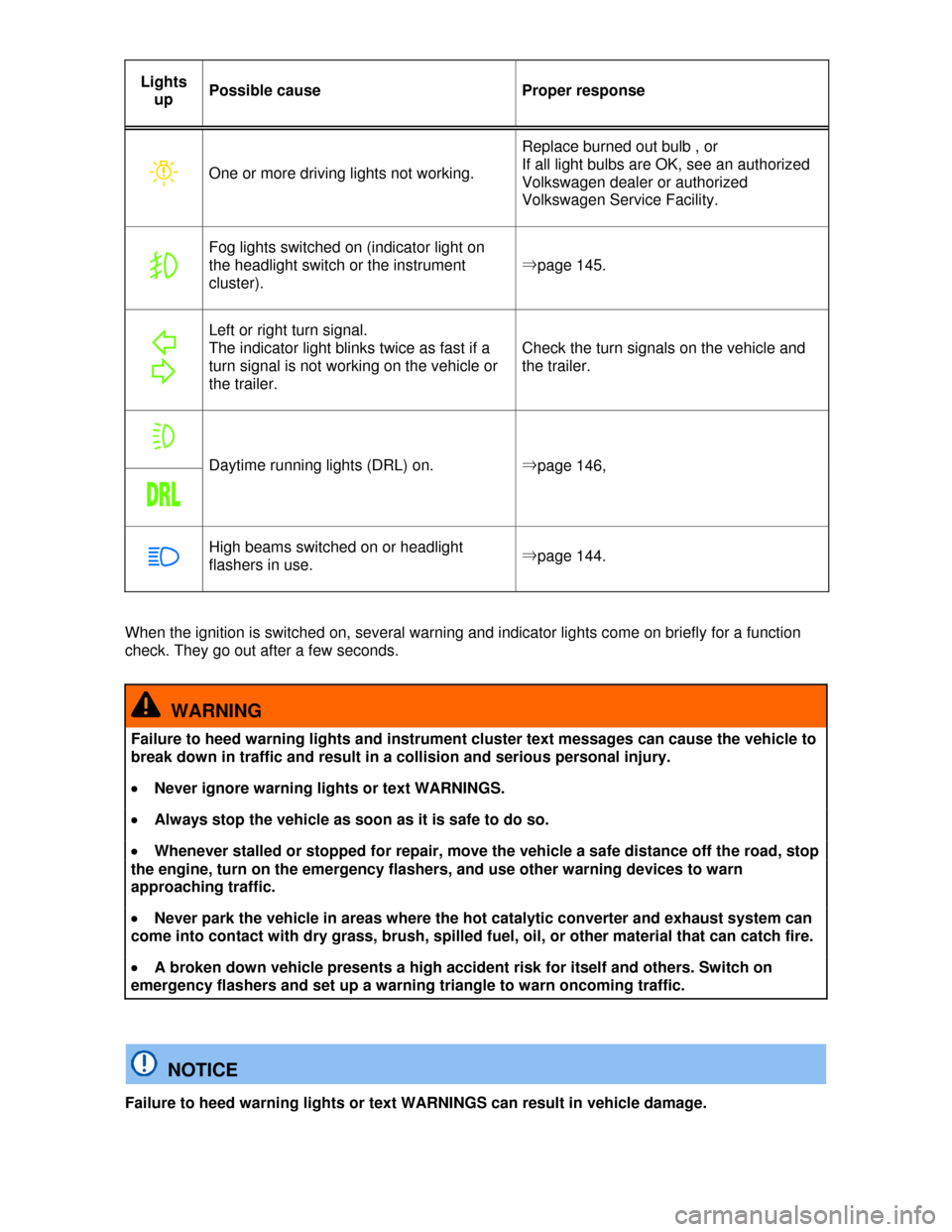 | Lights up | Possible cause | Proper response |
|---|---|---|
| | One or more driving lights not working. | Replace burned out bulb , or If all light bulbs are OK, see an authorized Volkswagen dealer or authorized Volkswagen Service Facility. |
| | Fog lights switched on (indicator light on the headlight switch or the instrument cluster). | ⇒page 145. |
| | Left or right turn signal. The indicator light blinks twice as fast if a turn signal is not working on the vehicle or the trailer. | Check the turn signals on the vehicle and the trailer. |
| | Daytime running lights (DRL) on. | ⇒page 146, |
| DRL | | |
| | High beams switched on or headlight flashers in use. | ⇒page 144. |

When the ignition is switched on, several warning and indicator lights come on briefly for a function check. They go out after a few seconds.

WARNING

Failure to heed warning lights and instrument cluster text messages can cause the vehicle to break down in traffic and result in a collision and serious personal injury.

• Never ignore warning lights or text WARNINGS.

• Always stop the vehicle as soon as it is safe to do so.

• Whenever stalled or stopped for repair, move the vehicle a safe distance off the road, stop the engine, turn on the emergency flashers, and use other warning devices to warn approaching traffic.

• Never park the vehicle in areas where the hot catalytic converter and exhaust system can come into contact with dry grass, brush, spilled fuel, oil, or other material that can catch fire.

• A broken down vehicle presents a high accident risk for itself and others. Switch on emergency flashers and set up a warning triangle to warn oncoming traffic.

NOTICE

Failure to heed warning lights or text WARNINGS can result in vehicle damage.

carmanualsonline.info